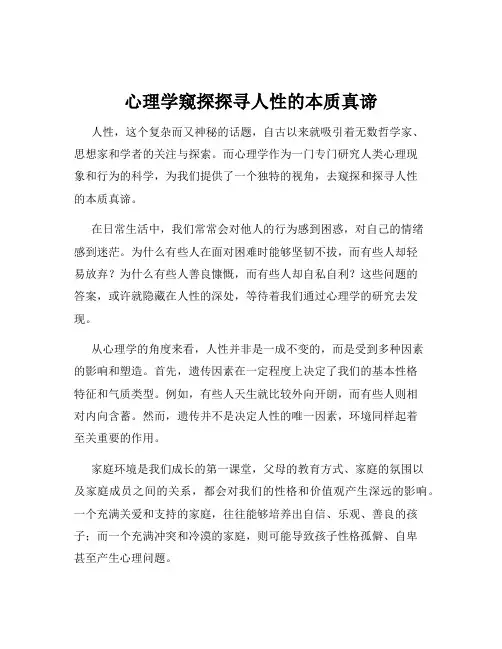 心理学窥探探寻人性的本质真谛

人性，这个复杂而又神秘的话题，自古以来就吸引着无数哲学家、思想家和学者的关注与探索。而心理学作为一门专门研究人类心理现象和行为的科学，为我们提供了一个独特的视角，去窥探和探寻人性的本质真谛。

在日常生活中，我们常常会对他人的行为感到困惑，对自己的情绪感到迷茫。为什么有些人在面对困难时能够坚韧不拔，而有些人却轻易放弃？为什么有些人善良慷慨，而有些人却自私自利？这些问题的答案，或许就隐藏在人性的深处，等待着我们通过心理学的研究去发现。

从心理学的角度来看，人性并非是一成不变的，而是受到多种因素的影响和塑造。首先，遗传因素在一定程度上决定了我们的基本性格特征和气质类型。例如，有些人天生就比较外向开朗，而有些人则相对内向含蓄。然而，遗传并不是决定人性的唯一因素，环境同样起着至关重要的作用。

家庭环境是我们成长的第一课堂，父母的教育方式、家庭的氛围以及家庭成员之间的关系，都会对我们的性格和价值观产生深远的影响。一个充满关爱和支持的家庭，往往能够培养出自信、乐观、善良的孩子；而一个充满冲突和冷漠的家庭，则可能导致孩子性格孤僻、自卑甚至产生心理问题。